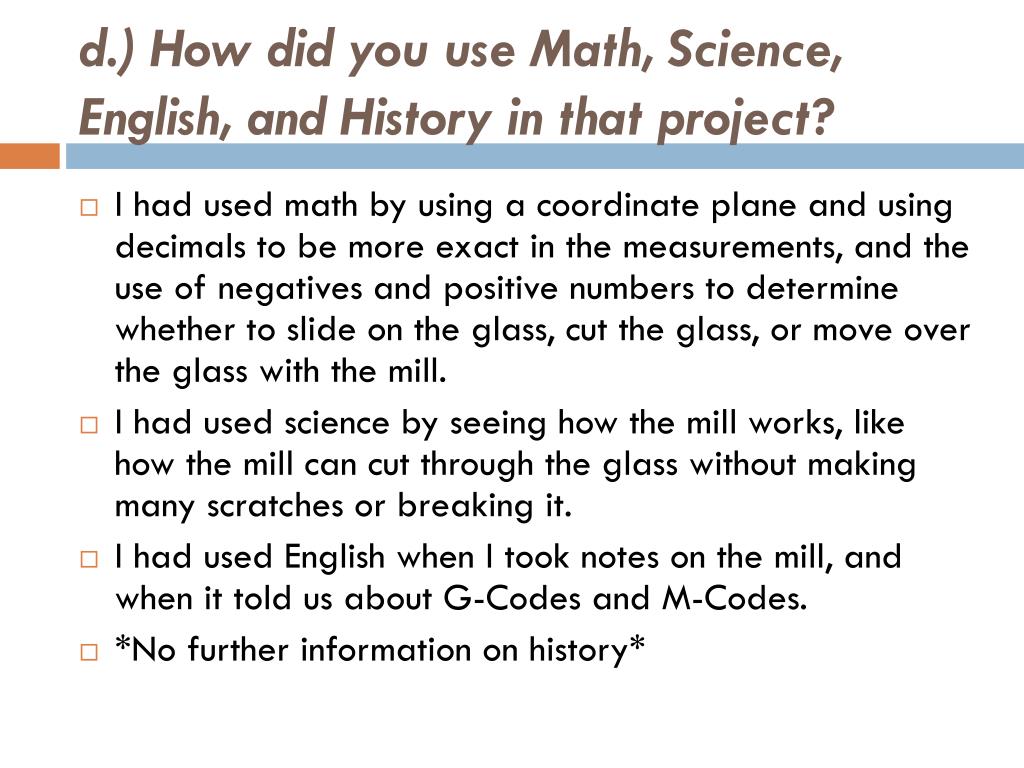 d.) How did you use Math, Science, English, and History in that project?

□ I had used math by using a coordinate plane and using decimals to be more exact in the measurements, and the use of negatives and positive numbers to determine whether to slide on the glass, cut the glass, or move over the glass with the mill.

□ I had used science by seeing how the mill works, like how the mill can cut through the glass without making many scratches or breaking it.

□ I had used English when I took notes on the mill, and when it told us about G-Codes and M-Codes.

□ *No further information on history*